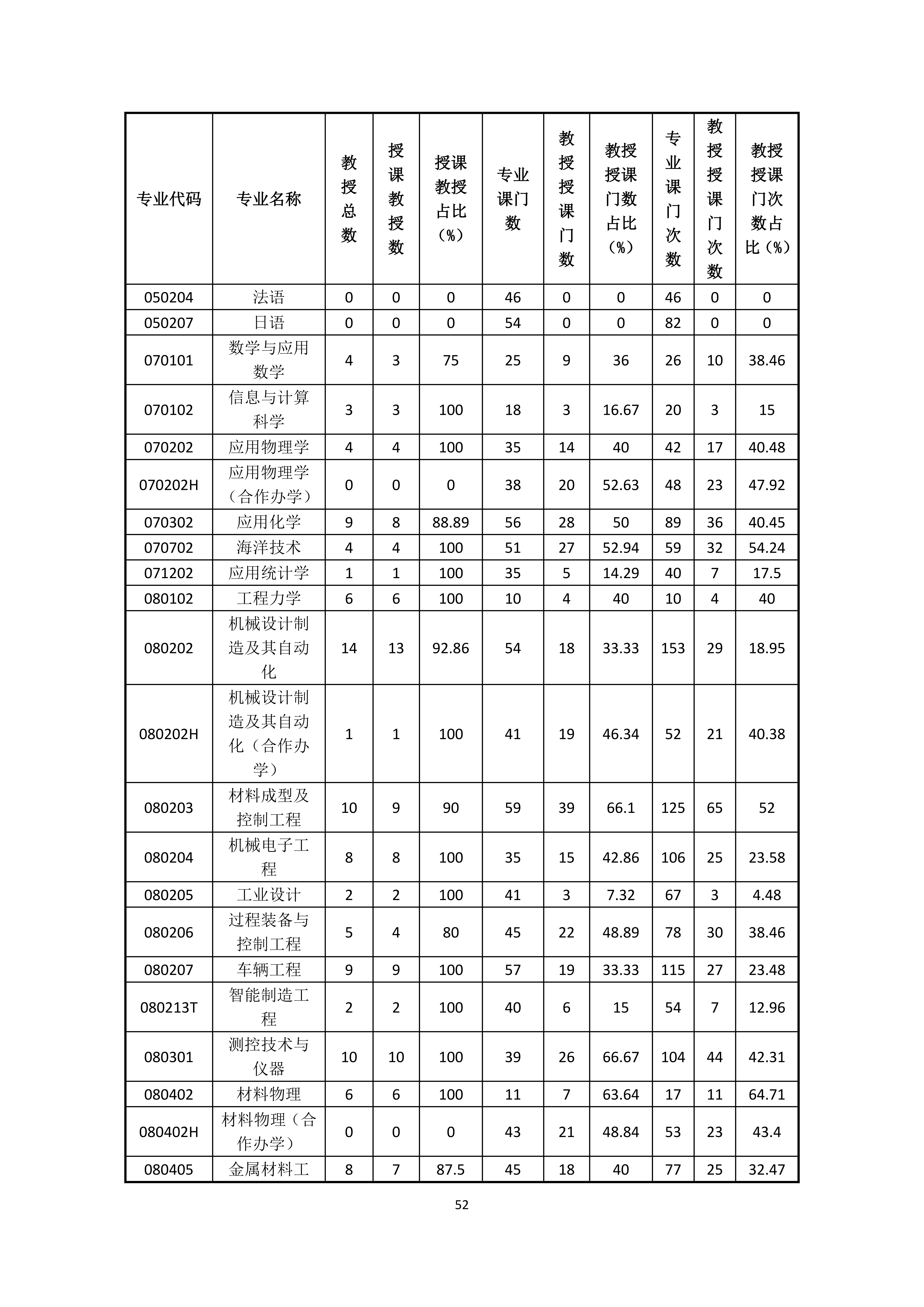 | 专业代码 | 专业名称 | 教授总数 | 授课教授数 | 授课教授占比（%） | 专业课门数 | 教授授课门数 | 教授授课门数占比（%） | 专业课门次数 | 教授授课门次数 | 教授授课门次数占比（%） |
|---|---|---|---|---|---|---|---|---|---|---|
| 050204 | 法语 | 0 | 0 | 0 | 46 | 0 | 0 | 46 | 0 | 0 |
| 050207 | 日语 | 0 | 0 | 0 | 54 | 0 | 0 | 82 | 0 | 0 |
| 070101 | 数学与应用数学 | 4 | 3 | 75 | 25 | 9 | 36 | 26 | 10 | 38.46 |
| 070102 | 信息与计算科学 | 3 | 3 | 100 | 18 | 3 | 16.67 | 20 | 3 | 15 |
| 070202 | 应用物理学 | 4 | 4 | 100 | 35 | 14 | 40 | 42 | 17 | 40.48 |
| 070202H | 应用物理学（合作办学） | 0 | 0 | 0 | 38 | 20 | 52.63 | 48 | 23 | 47.92 |
| 070302 | 应用化学 | 9 | 8 | 88.89 | 56 | 28 | 50 | 89 | 36 | 40.45 |
| 070702 | 海洋技术 | 4 | 4 | 100 | 51 | 27 | 52.94 | 59 | 32 | 54.24 |
| 071202 | 应用统计学 | 1 | 1 | 100 | 35 | 5 | 14.29 | 40 | 7 | 17.5 |
| 080102 | 工程力学 | 6 | 6 | 100 | 10 | 4 | 40 | 10 | 4 | 40 |
| 080202 | 机械设计制造及其自动化 | 14 | 13 | 92.86 | 54 | 18 | 33.33 | 153 | 29 | 18.95 |
| 080202H | 机械设计制造及其自动化（合作办学） | 1 | 1 | 100 | 41 | 19 | 46.34 | 52 | 21 | 40.38 |
| 080203 | 材料成型及控制工程 | 10 | 9 | 90 | 59 | 39 | 66.1 | 125 | 65 | 52 |
| 080204 | 机械电子工程 | 8 | 8 | 100 | 35 | 15 | 42.86 | 106 | 25 | 23.58 |
| 080205 | 工业设计 | 2 | 2 | 100 | 41 | 3 | 7.32 | 67 | 3 | 4.48 |
| 080206 | 过程装备与控制工程 | 5 | 4 | 80 | 45 | 22 | 48.89 | 78 | 30 | 38.46 |
| 080207 | 车辆工程 | 9 | 9 | 100 | 57 | 19 | 33.33 | 115 | 27 | 23.48 |
| 080213T | 智能制造工程 | 2 | 2 | 100 | 40 | 6 | 15 | 54 | 7 | 12.96 |
| 080301 | 测控技术与仪器 | 10 | 10 | 100 | 39 | 26 | 66.67 | 104 | 44 | 42.31 |
| 080402 | 材料物理 | 6 | 6 | 100 | 11 | 7 | 63.64 | 17 | 11 | 64.71 |
| 080402H | 材料物理（合作办学） | 0 | 0 | 0 | 43 | 21 | 48.84 | 53 | 23 | 43.4 |
| 080405 | 金属材料工 | 8 | 7 | 87.5 | 45 | 18 | 40 | 77 | 25 | 32.47 |

52